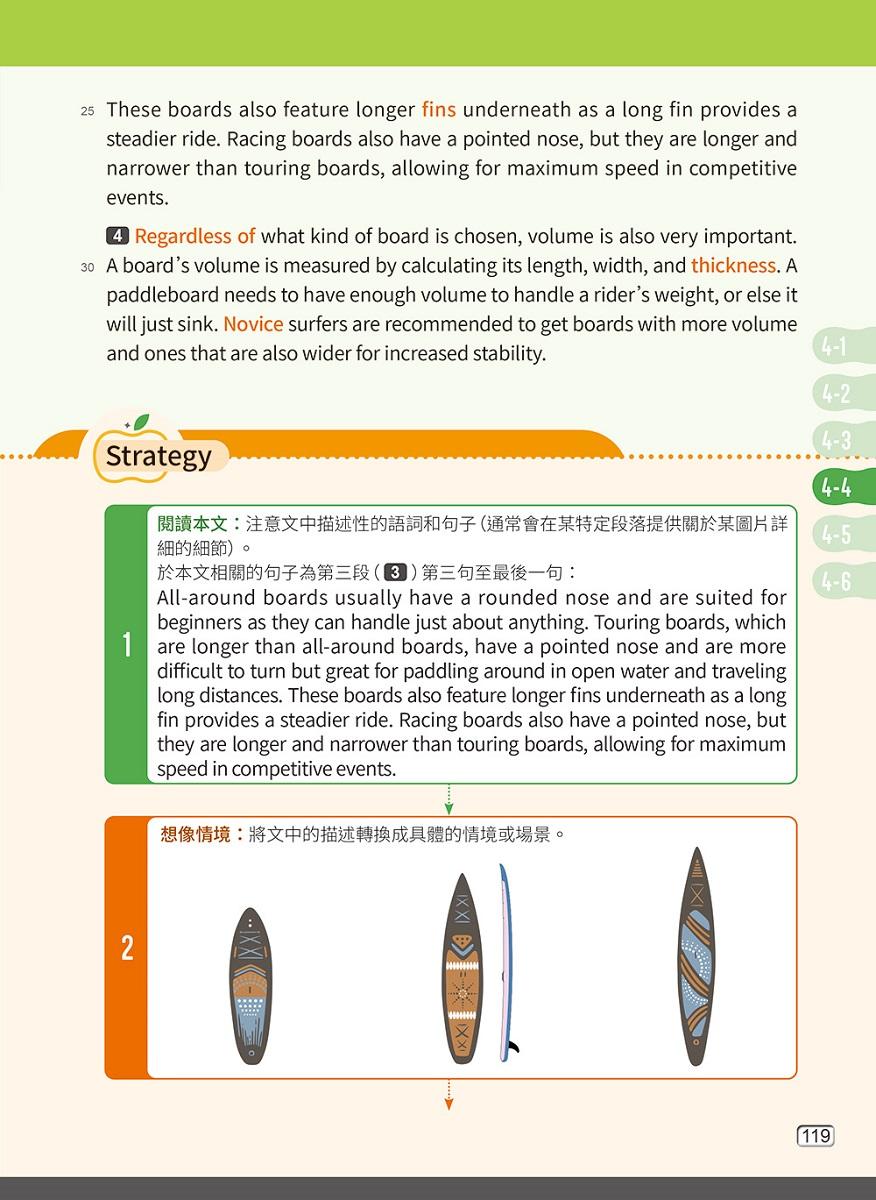 25 These boards also feature longer fins underneath as a long fin provides a steadier ride. Racing boards also have a pointed nose, but they are longer and narrower than touring boards, allowing for maximum speed in competitive events.

4 Regardless of what kind of board is chosen, volume is also very important. 30 A board's volume is measured by calculating its length, width, and thickness. A paddleboard needs to have enough volume to handle a rider's weight, or else it will just sink. Novice surfers are recommended to get boards with more volume and ones that are also wider for increased stability.

4-1
4-2
4-3
4-4
4-5
4-6

Strategy

1

閱讀本文:注意文中描述性的語詞和句子(通常會在某特定段落提供關於某圖片詳細的細節)。
於本文相關的句子為第三段(3)第三句至最後一句:
All-around boards usually have a rounded nose and are suited for beginners as they can handle just about anything. Touring boards, which are longer than all-around boards, have a pointed nose and are more difficult to turn but great for paddling around in open water and traveling long distances. These boards also feature longer fins underneath as a long fin provides a steadier ride. Racing boards also have a pointed nose, but they are longer and narrower than touring boards, allowing for maximum speed in competitive events.

2

想像情境:將文中的描述轉換成具體的情境或場景。

119